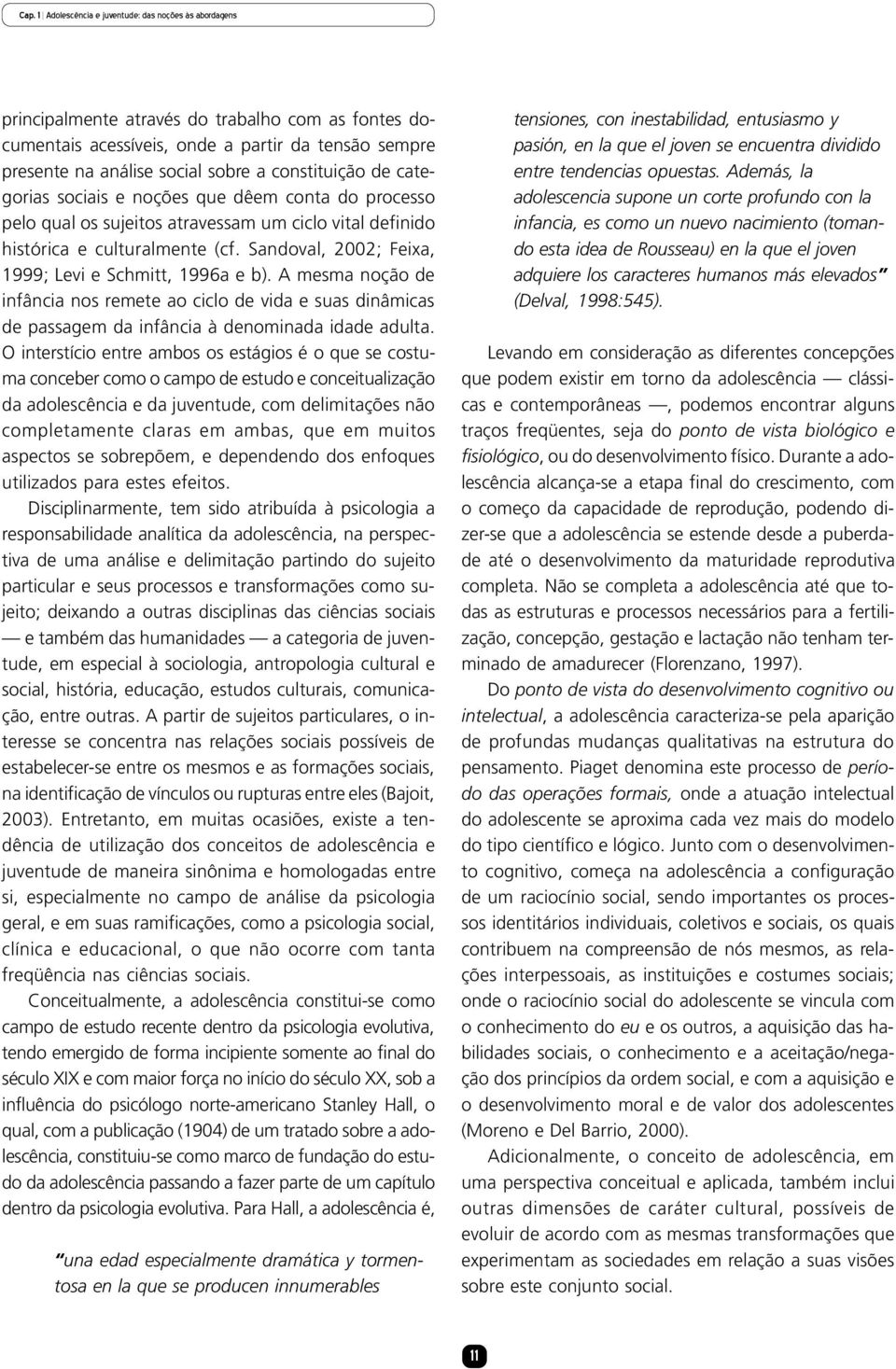 Cap. 1 | Adolescência e juventude: das noções às abordagens

principalmente através do trabalho com as fontes documentais acessíveis, onde a partir da tensão sempre presente na análise social sobre a constituição de categorias sociais e noções que dêem conta do processo pelo qual os sujeitos atravessam um ciclo vital definido histórica e culturalmente (cf. Sandoval, 2002; Feixa, 1999; Levi e Schmitt, 1996a e b). A mesma noção de infância nos remete ao ciclo de vida e suas dinâmicas de passagem da infância à denominada idade adulta. O interstício entre ambos os estágios é o que se costuma conceber como o campo de estudo e conceitualização da adolescência e da juventude, com delimitações não completamente claras em ambas, que em muitos aspectos se sobrepõem, e dependendo dos enfoques utilizados para estes efeitos.

Disciplinarmente, tem sido atribuída à psicologia a responsabilidade analítica da adolescência, na perspectiva de uma análise e delimitação partindo do sujeito particular e seus processos e transformações como sujeito; deixando a outras disciplinas das ciências sociais — e também das humanidades — a categoria de juventude, em especial à sociologia, antropologia cultural e social, história, educação, estudos culturais, comunicação, entre outras. A partir de sujeitos particulares, o interesse se concentra nas relações sociais possíveis de estabelecer-se entre os mesmos e as formações sociais, na identificação de vínculos ou rupturas entre eles (Bajoit, 2003). Entretanto, em muitas ocasiões, existe a tendência de utilização dos conceitos de adolescência e juventude de maneira sinônima e homologadas entre si, especialmente no campo de análise da psicologia geral, e em suas ramificações, como a psicologia social, clínica e educacional, o que não ocorre com tanta freqüência nas ciências sociais.

Conceitualmente, a adolescência constitui-se como campo de estudo recente dentro da psicologia evolutiva, tendo emergido de forma incipiente somente ao final do século XIX e com maior força no início do século XX, sob a influência do psicólogo norte-americano Stanley Hall, o qual, com a publicação (1904) de um tratado sobre a adolescência, constituiu-se como marco de fundação do estudo da adolescência passando a fazer parte de um capítulo dentro da psicologia evolutiva. Para Hall, a adolescência é,

"una edad especialmente dramática y tormentosa en la que se producen innumerables tensiones, con inestabilidad, entusiasmo y pasión, en la que el joven se encuentra dividido entre tendencias opuestas. Además, la adolescencia supone un corte profundo con la infancia, es como un nuevo nacimiento (tomando esta idea de Rousseau) en la que el joven adquiere los caracteres humanos más elevados" (Delval, 1998:545).

Levando em consideração as diferentes concepções que podem existir em torno da adolescência — clássicas e contemporâneas —, podemos encontrar alguns traços freqüentes, seja do ponto de vista biológico e fisiológico, ou do desenvolvimento físico. Durante a adolescência alcança-se a etapa final do crescimento, com o começo da capacidade de reprodução, podendo dizer-se que a adolescência se estende desde a puberdade até o desenvolvimento da maturidade reprodutiva completa. Não se completa a adolescência até que todas as estruturas e processos necessários para a fertilização, concepção, gestação e lactação não tenham terminado de amadurecer (Florenzano, 1997).

Do ponto de vista do desenvolvimento cognitivo ou intelectual, a adolescência caracteriza-se pela aparição de profundas mudanças qualitativas na estrutura do pensamento. Piaget denomina este processo de período das operações formais, onde a atuação intelectual do adolescente se aproxima cada vez mais do modelo do tipo científico e lógico. Junto com o desenvolvimento cognitivo, começa na adolescência a configuração de um raciocínio social, sendo importantes os processos identitários individuais, coletivos e sociais, os quais contribuem na compreensão de nós mesmos, as relações interpessoais, as instituições e costumes sociais; onde o raciocínio social do adolescente se vincula com o conhecimento do eu e os outros, a aquisição das habilidades sociais, o conhecimento e a aceitação/negação dos princípios da ordem social, e com a aquisição e o desenvolvimento moral e de valor dos adolescentes (Moreno e Del Barrio, 2000).

Adicionalmente, o conceito de adolescência, em uma perspectiva conceitual e aplicada, também inclui outras dimensões de caráter cultural, possíveis de evoluir de acordo com as mesmas transformações que experimentam as sociedades em relação a suas visões sobre este conjunto social.

11